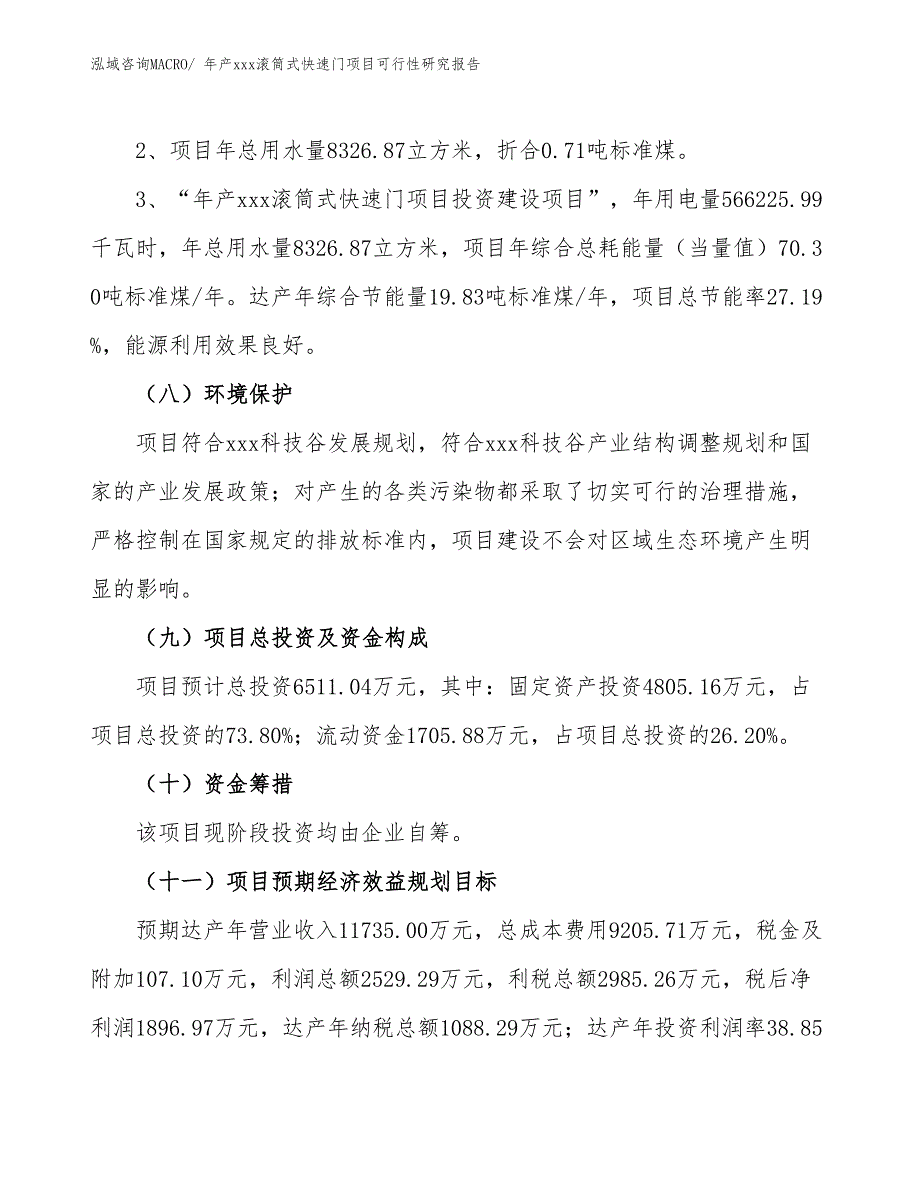 泓域咨询MACRO/ 年产xxx滚筒式快速门项目可行性研究报告

2、项目年总用水量8326.87立方米，折合0.71吨标准煤。

3、“年产xxx滚筒式快速门项目投资建设项目”，年用电量566225.99千瓦时，年总用水量8326.87立方米，项目年综合总耗能量（当量值）70.30吨标准煤/年。达产年综合节能量19.83吨标准煤/年，项目总节能率27.19%，能源利用效果良好。

（八）环境保护

项目符合xxx科技谷发展规划，符合xxx科技谷产业结构调整规划和国家的产业发展政策；对产生的各类污染物都采取了切实可行的治理措施，严格控制在国家规定的排放标准内，项目建设不会对区域生态环境产生明显的影响。

（九）项目总投资及资金构成

项目预计总投资6511.04万元，其中：固定资产投资4805.16万元，占项目总投资的73.80%；流动资金1705.88万元，占项目总投资的26.20%。

（十）资金筹措

该项目现阶段投资均由企业自筹。

（十一）项目预期经济效益规划目标

预期达产年营业收入11735.00万元，总成本费用9205.71万元，税金及附加107.10万元，利润总额2529.29万元，利税总额2985.26万元，税后净利润1896.97万元，达产年纳税总额1088.29万元；达产年投资利润率38.85